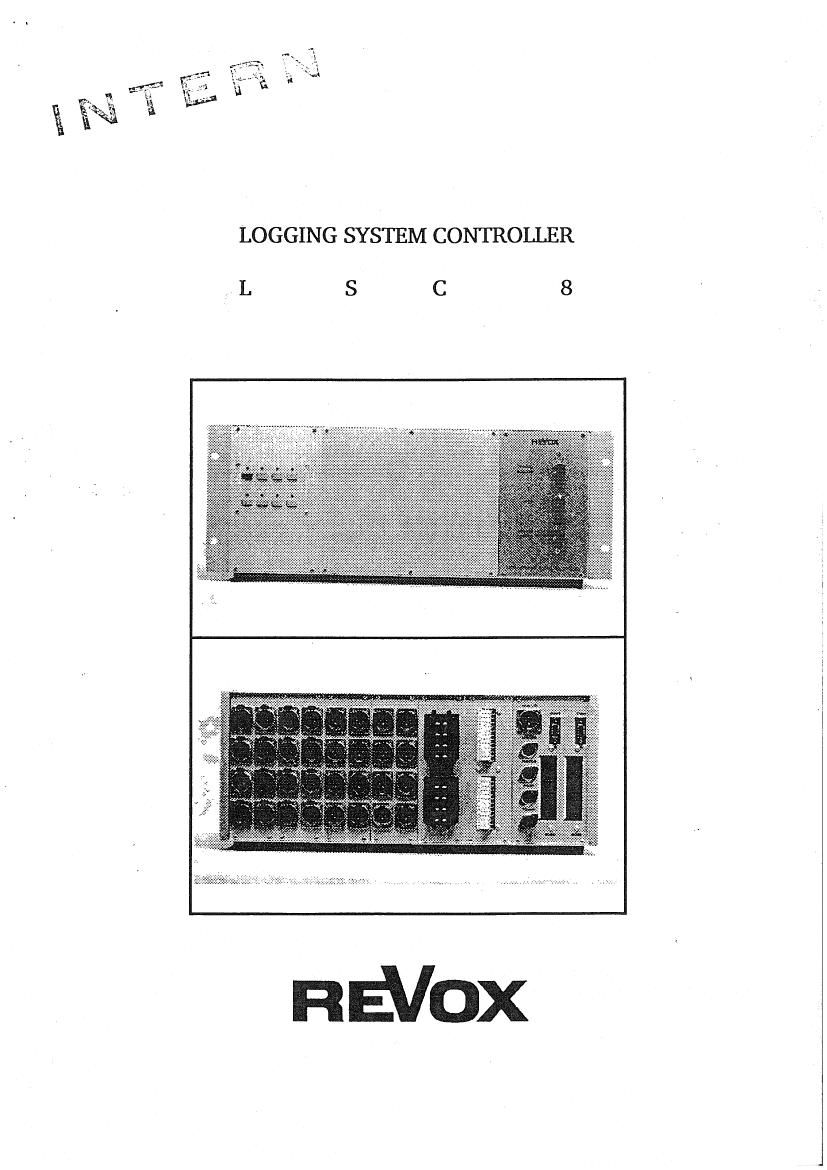 INTERN

LOGGING SYSTEM CONTROLLER

L S C 8

REVOX

REVOX